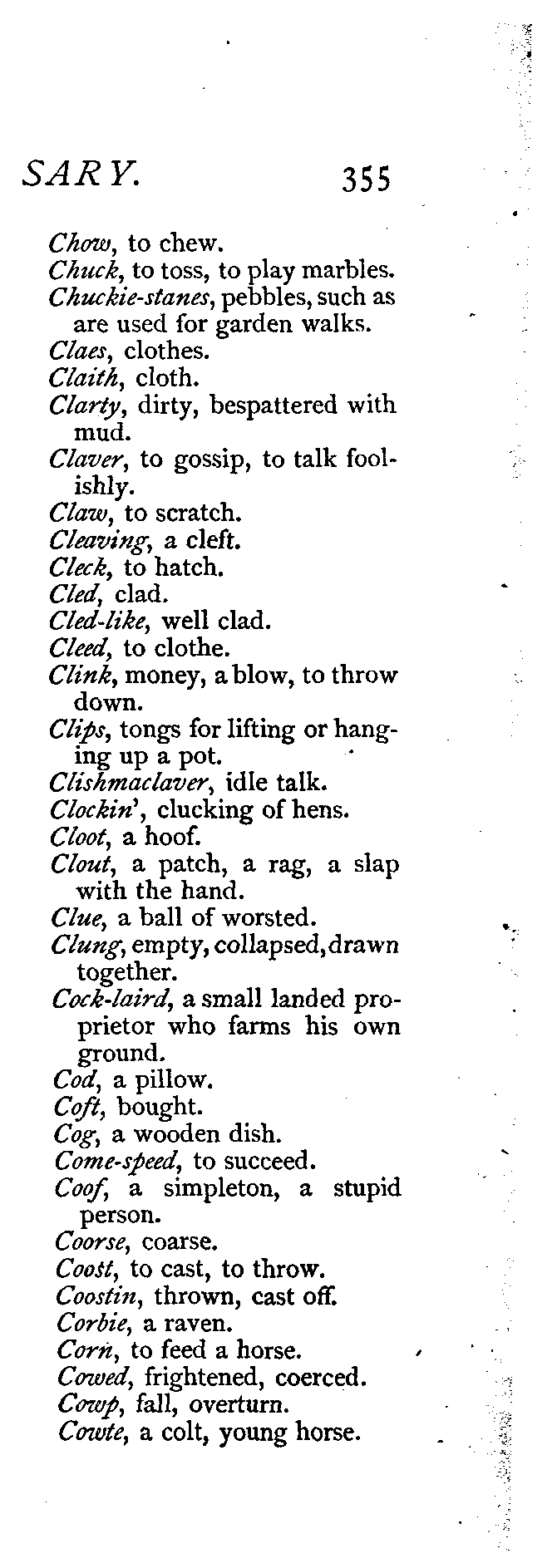 SARY. 355

Chow, to chew.
Chuck, to toss, to play marbles.
Chuckie-stanes, pebbles, such as are used for garden walks.
Claes, clothes.
Claith, cloth.
Clarty, dirty, bespattered with mud.
Claver, to gossip, to talk foolishly.
Claw, to scratch.
Cleaving, a cleft.
Cleck, to hatch.
Cled, clad.
Cled-like, well clad.
Cleed, to clothe.
Clink, money, a blow, to throw down.
Clips, tongs for lifting or hanging up a pot.
Clishmaclaver, idle talk.
Clockin', clucking of hens.
Cloot, a hoof.
Clout, a patch, a rag, a slap with the hand.
Clue, a ball of worsted.
Clung, empty, collapsed, drawn together.
Cock-laird, a small landed proprietor who farms his own ground.
Cod, a pillow.
Coft, bought.
Cog, a wooden dish.
Come-speed, to succeed.
Coof, a simpleton, a stupid person.
Coorse, coarse.
Coost, to cast, to throw.
Coostin, thrown, cast off.
Corbie, a raven.
Corn, to feed a horse.
Cowed, frightened, coerced.
Cowp, fall, overturn.
Cowte, a colt, young horse.